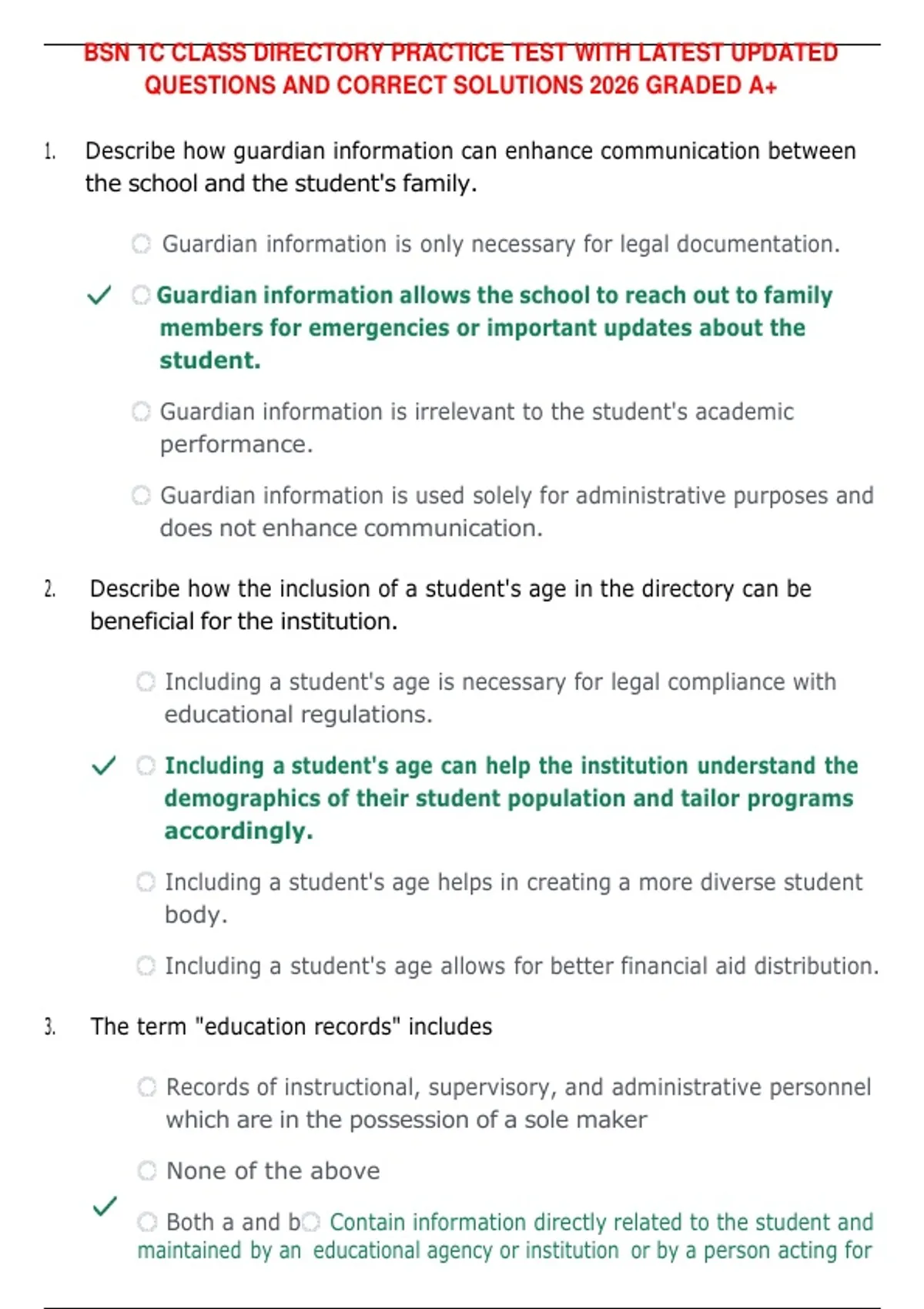 BSN 1C CLASS DIRECTORY PRACTICE TEST WITH LATEST UPDATED QUESTIONS AND CORRECT SOLUTIONS 2026 GRADED A+

1. Describe how guardian information can enhance communication between the school and the student's family.

Guardian information is only necessary for legal documentation.

✓ Guardian information allows the school to reach out to family members for emergencies or important updates about the student.

Guardian information is irrelevant to the student's academic performance.

Guardian information is used solely for administrative purposes and does not enhance communication.

2. Describe how the inclusion of a student's age in the directory can be beneficial for the institution.

Including a student's age is necessary for legal compliance with educational regulations.

✓ Including a student's age can help the institution understand the demographics of their student population and tailor programs accordingly.

Including a student's age helps in creating a more diverse student body.

Including a student's age allows for better financial aid distribution.

3. The term "education records" includes

Records of instructional, supervisory, and administrative personnel which are in the possession of a sole maker

None of the above

✓ Both a and b Contain information directly related to the student and maintained by an educational agency or institution or by a person acting for